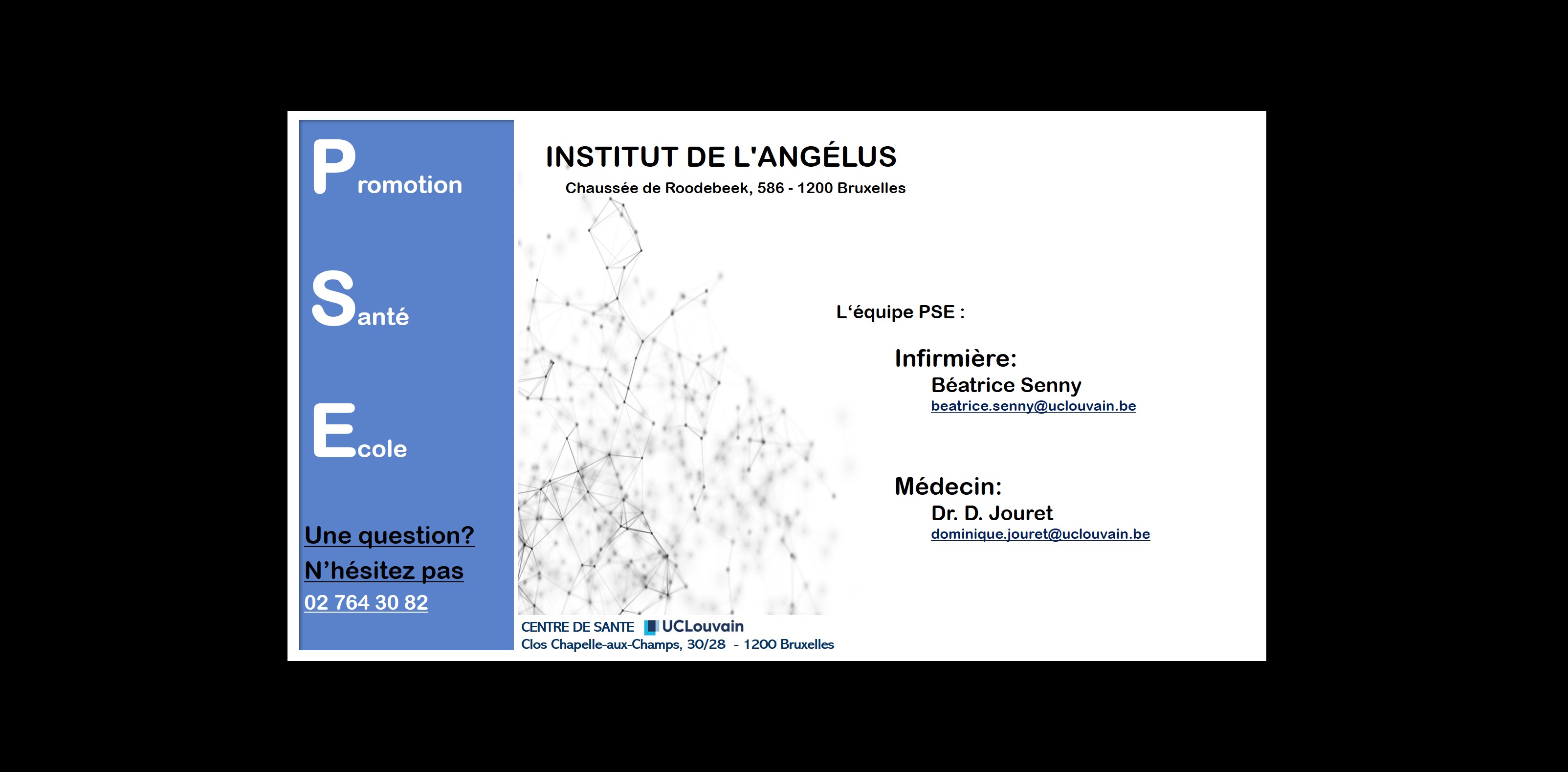 Promotion

Santé

Ecole

Une question?
N'hésitez pas
02 764 30 82

INSTITUT DE L'ANGÉLUS
Chaussée de Roodebeek, 586 - 1200 Bruxelles

L'équipe PSE :

Infirmière:
Béatrice Senny
beatrice.senny@uclouvain.be

Médecin:
Dr. D. Jouret
dominique.jouret@uclouvain.be

CENTRE DE SANTE UCLouvain
Clos Chapelle-aux-Champs, 30/28 - 1200 Bruxelles